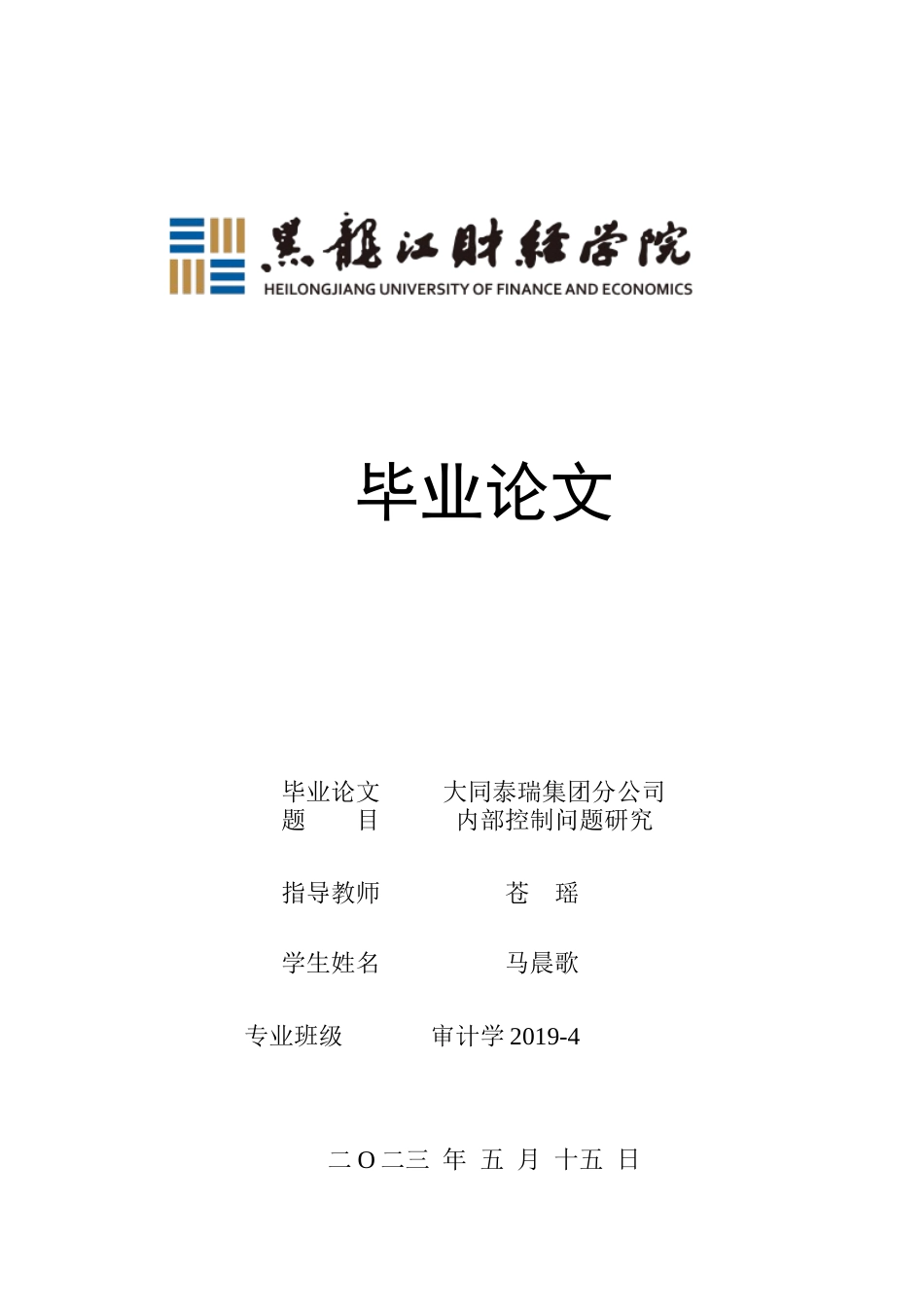 黑龍江財經學院
HEILONGJIANG UNIVERSITY OF FINANCE AND ECONOMICS

毕业论文

毕业论文题　目　　大同泰瑞集团分公司内部控制问题研究

指导教师　　苍　瑶

学生姓名　　马晨歌

专业班级　　审计学 2019-4

二 O 二三 年 五 月 十五 日